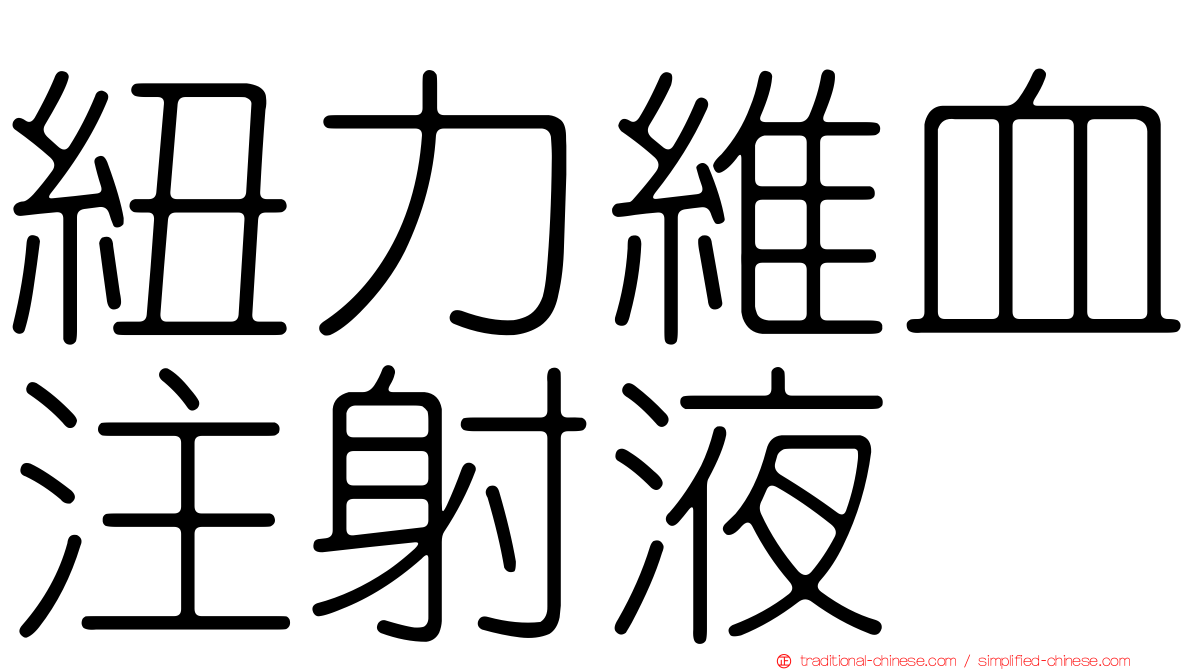 紐力維血
注射液

traditional-chinese.com / simplified-chinese.com